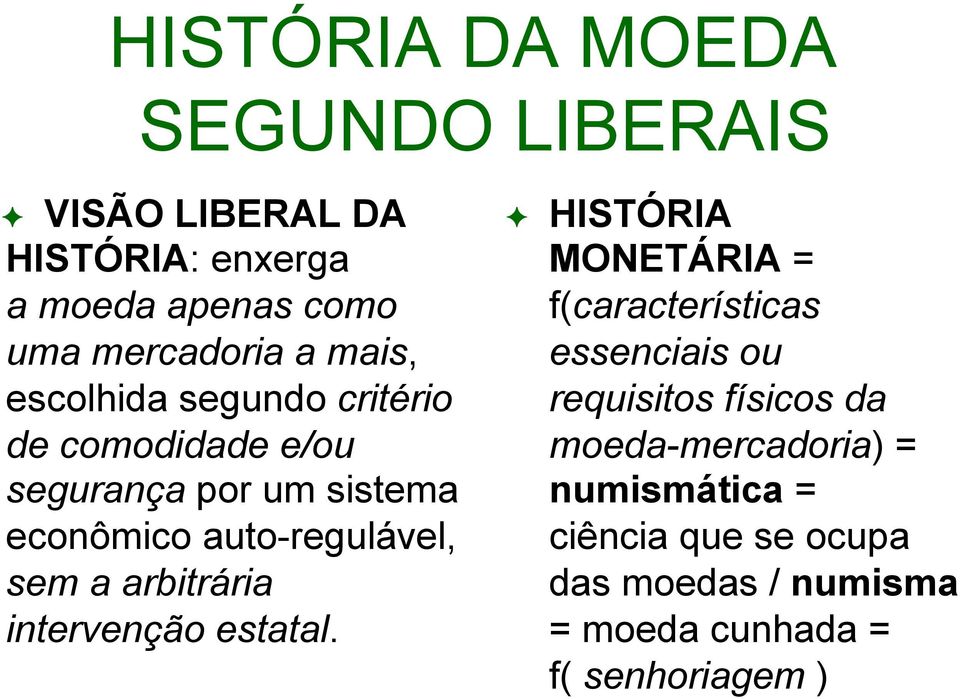 HISTÓRIA DA MOEDA SEGUNDO LIBERAIS

VISÃO LIBERAL DA HISTÓRIA: enxerga a moeda apenas como uma mercadoria a mais, escolhida segundo critério de comodidade e/ou segurança por um sistema econômico auto-regulável, sem a arbitrária intervenção estatal.

HISTÓRIA MONETÁRIA = f(características essenciais ou requisitos físicos da moeda-mercadoria) = numismática = ciência que se ocupa das moedas / numisma = moeda cunhada = f( senhoriagem )